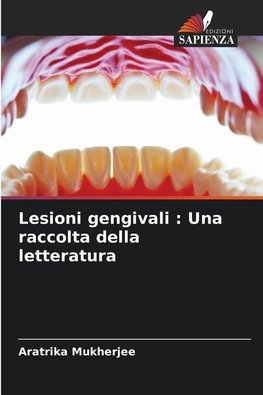 EDIZIONI
SAPIENZA

Lesioni gengivali : Una raccolta della letteratura

Aratrika Mukherjee